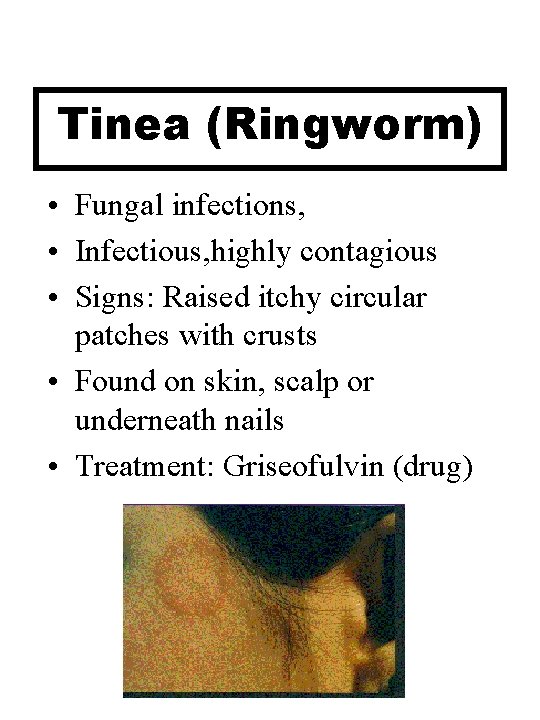 Tinea (Ringworm)

• Fungal infections,
• Infectious,highly contagious
• Signs: Raised itchy circular patches with crusts
• Found on skin, scalp or underneath nails
• Treatment: Griseofulvin (drug)